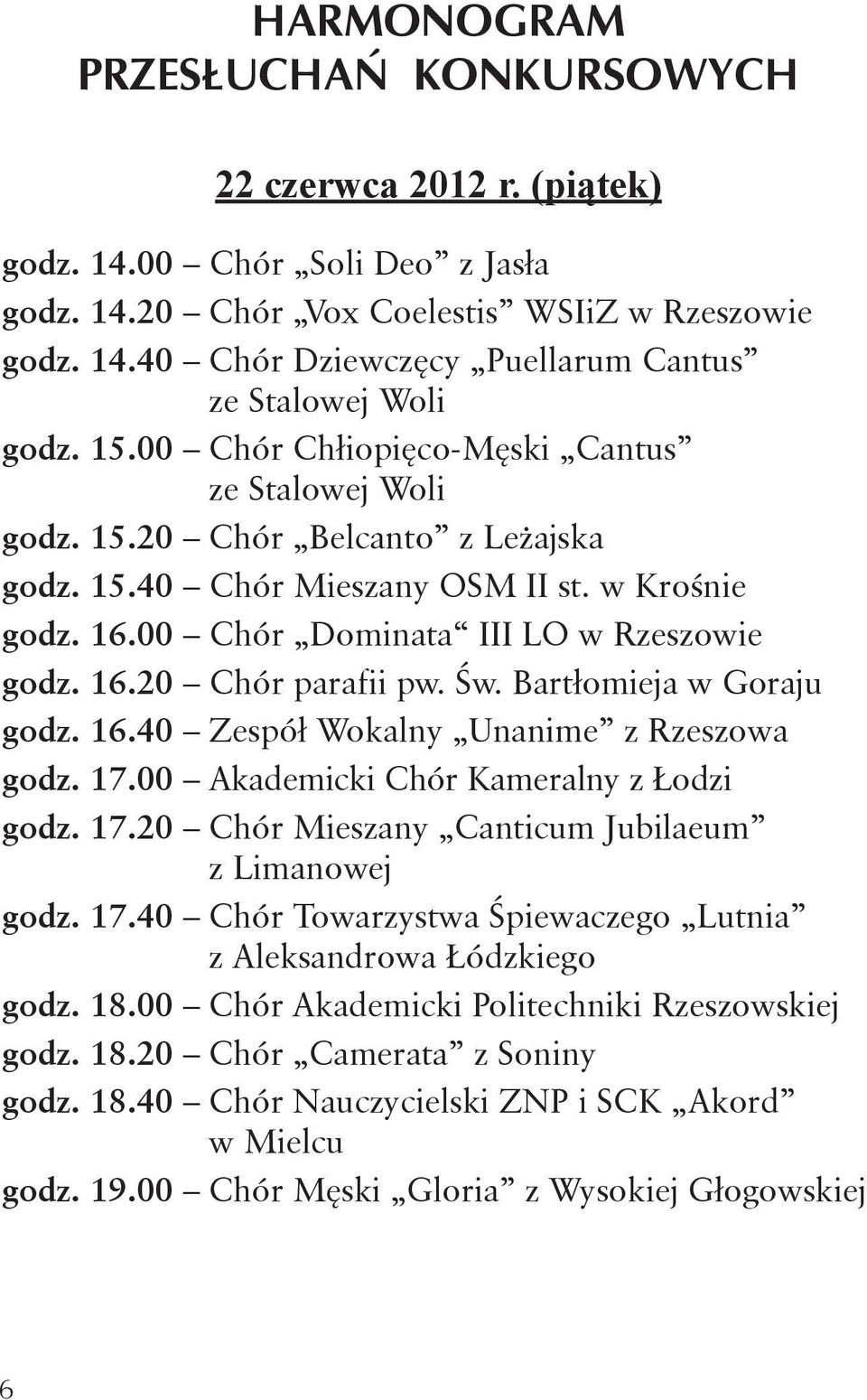 HARMONOGRAM
PRZESŁUCHAŃ KONKURSOWYCH

22 czerwca 2012 r. (piątek)

godz. 14.00 – Chór „Soli Deo” z Jasła
godz. 14.20 – Chór „Vox Coelestis” WSIiZ w Rzeszowie
godz. 14.40 – Chór Dziewczęcy „Puellarum Cantus” ze Stalowej Woli
godz. 15.00 – Chór Chłiopięco-Męski „Cantus” ze Stalowej Woli
godz. 15.20 – Chór „Belcanto” z Leżajska
godz. 15.40 – Chór Mieszany OSM II st. w Krośnie
godz. 16.00 – Chór „Dominata“ III LO w Rzeszowie
godz. 16.20 – Chór parafii pw. Św. Bartłomieja w Goraju
godz. 16.40 – Zespół Wokalny „Unanime” z Rzeszowa
godz. 17.00 – Akademicki Chór Kameralny z Łodzi
godz. 17.20 – Chór Mieszany „Canticum Jubilaeum” z Limanowej
godz. 17.40 – Chór Towarzystwa Śpiewaczego „Lutnia” z Aleksandrowa Łódzkiego
godz. 18.00 – Chór Akademicki Politechniki Rzeszowskiej
godz. 18.20 – Chór „Camerata” z Soniny
godz. 18.40 – Chór Nauczycielski ZNP i SCK „Akord” w Mielcu
godz. 19.00 – Chór Męski „Gloria” z Wysokiej Głogowskiej

6